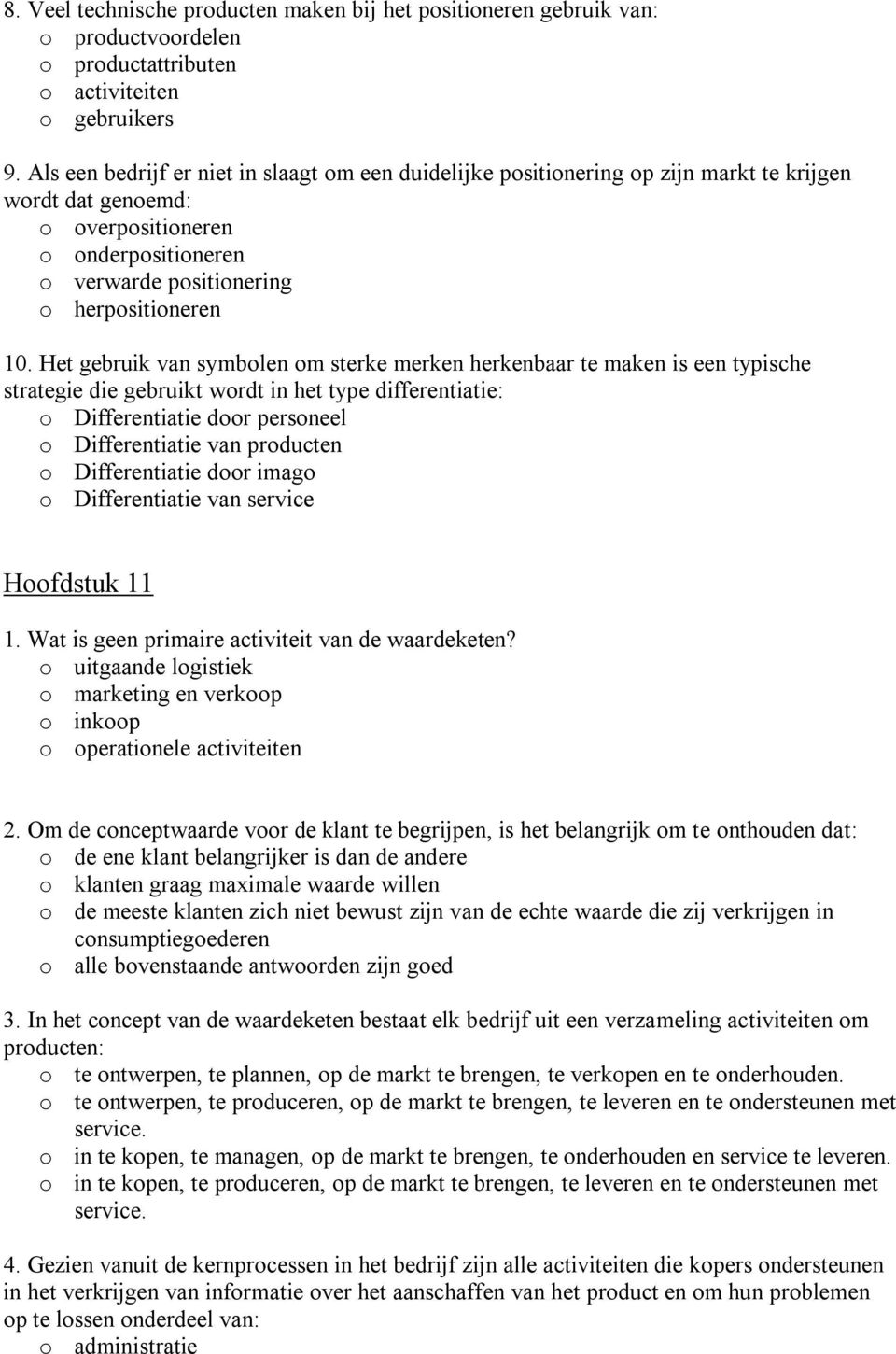 8. Veel technische producten maken bij het positioneren gebruik van:
o productvoordelen
o productattributen
o activiteiten
o gebruikers

9. Als een bedrijf er niet in slaagt om een duidelijke positionering op zijn markt te krijgen wordt dat genoemd:
o overpositioneren
o onderpositioneren
o verwarde positionering
o herpositioneren

10. Het gebruik van symbolen om sterke merken herkenbaar te maken is een typische strategie die gebruikt wordt in het type differentiatie:
o Differentiatie door personeel
o Differentiatie van producten
o Differentiatie door imago
o Differentiatie van service

Hoofdstuk 11

1. Wat is geen primaire activiteit van de waardeketen?
o uitgaande logistiek
o marketing en verkoop
o inkoop
o operationele activiteiten

2. Om de conceptwaarde voor de klant te begrijpen, is het belangrijk om te onthouden dat:
o de ene klant belangrijker is dan de andere
o klanten graag maximale waarde willen
o de meeste klanten zich niet bewust zijn van de echte waarde die zij verkrijgen in consumptiegoederen
o alle bovenstaande antwoorden zijn goed

3. In het concept van de waardeketen bestaat elk bedrijf uit een verzameling activiteiten om producten:
o te ontwerpen, te plannen, op de markt te brengen, te verkopen en te onderhouden.
o te ontwerpen, te produceren, op de markt te brengen, te leveren en te ondersteunen met service.
o in te kopen, te managen, op de markt te brengen, te onderhouden en service te leveren.
o in te kopen, te produceren, op de markt te brengen, te leveren en te ondersteunen met service.

4. Gezien vanuit de kernprocessen in het bedrijf zijn alle activiteiten die kopers ondersteunen in het verkrijgen van informatie over het aanschaffen van het product en om hun problemen op te lossen onderdeel van:
o administratie